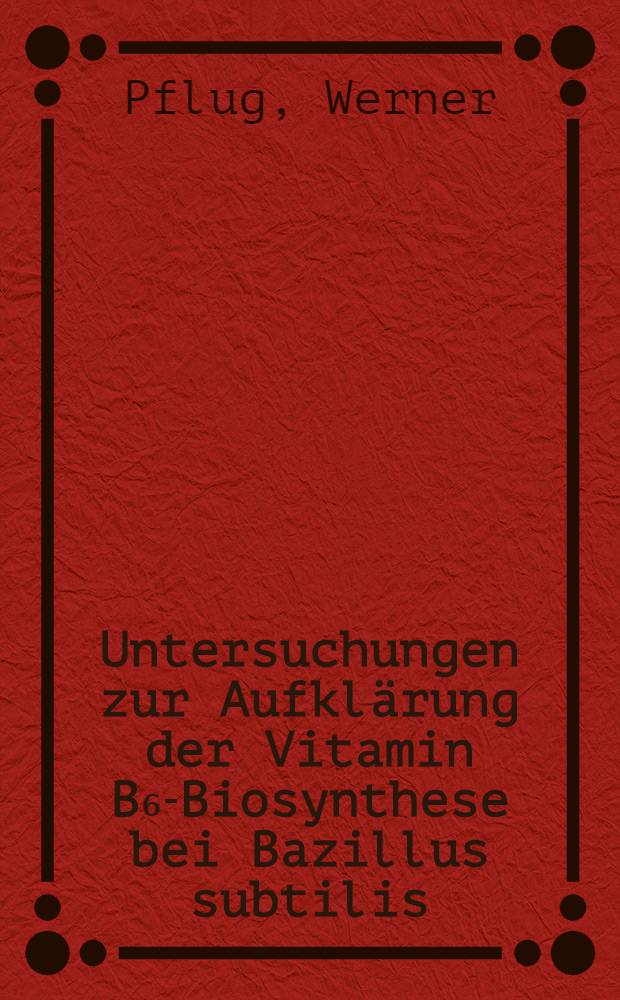 Pflug, Werner

Untersuchungen zur Aufklärung der Vitamin $B_6$-Biosynthese bei Bazillus subtilis